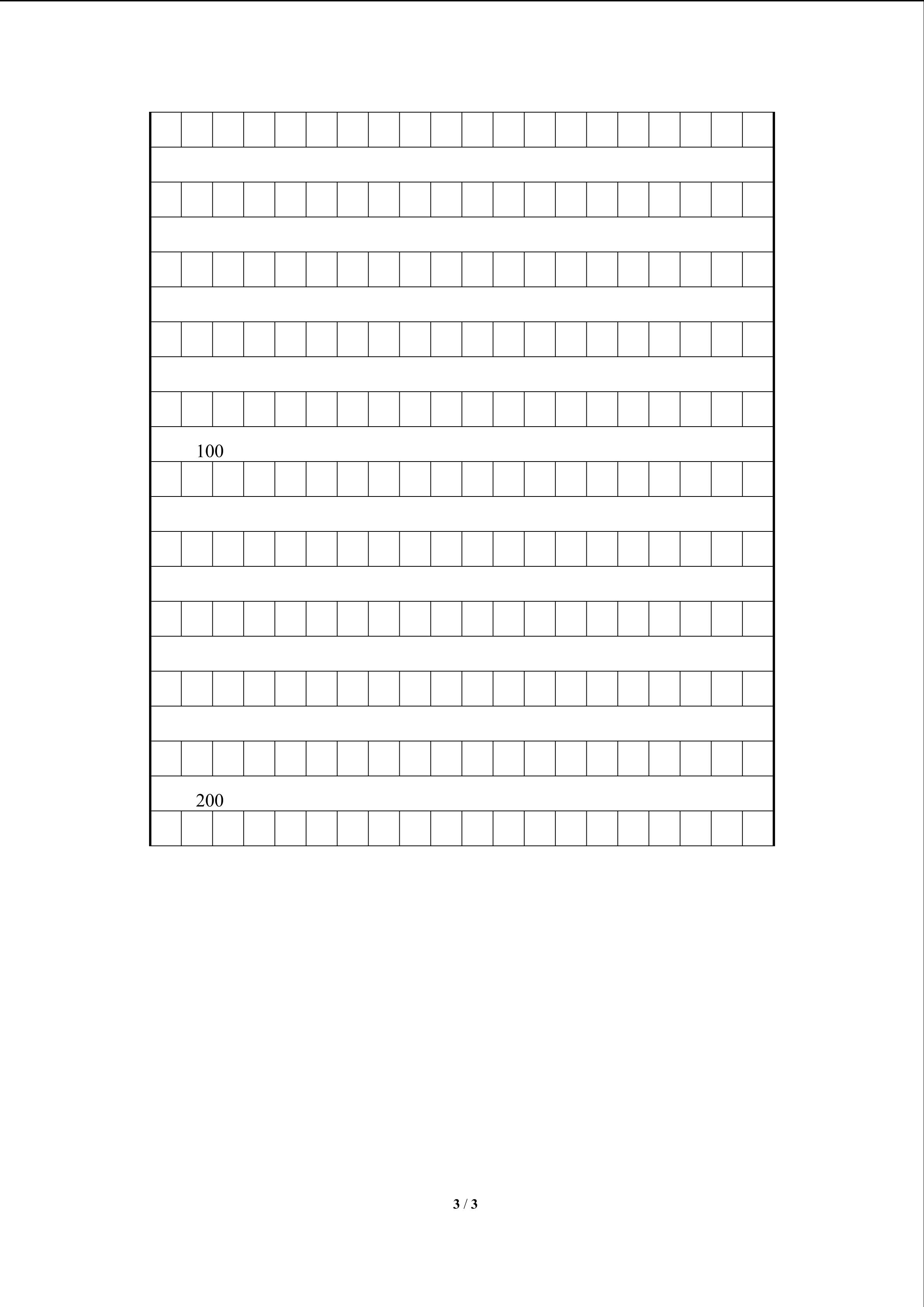 100

200

3 / 3